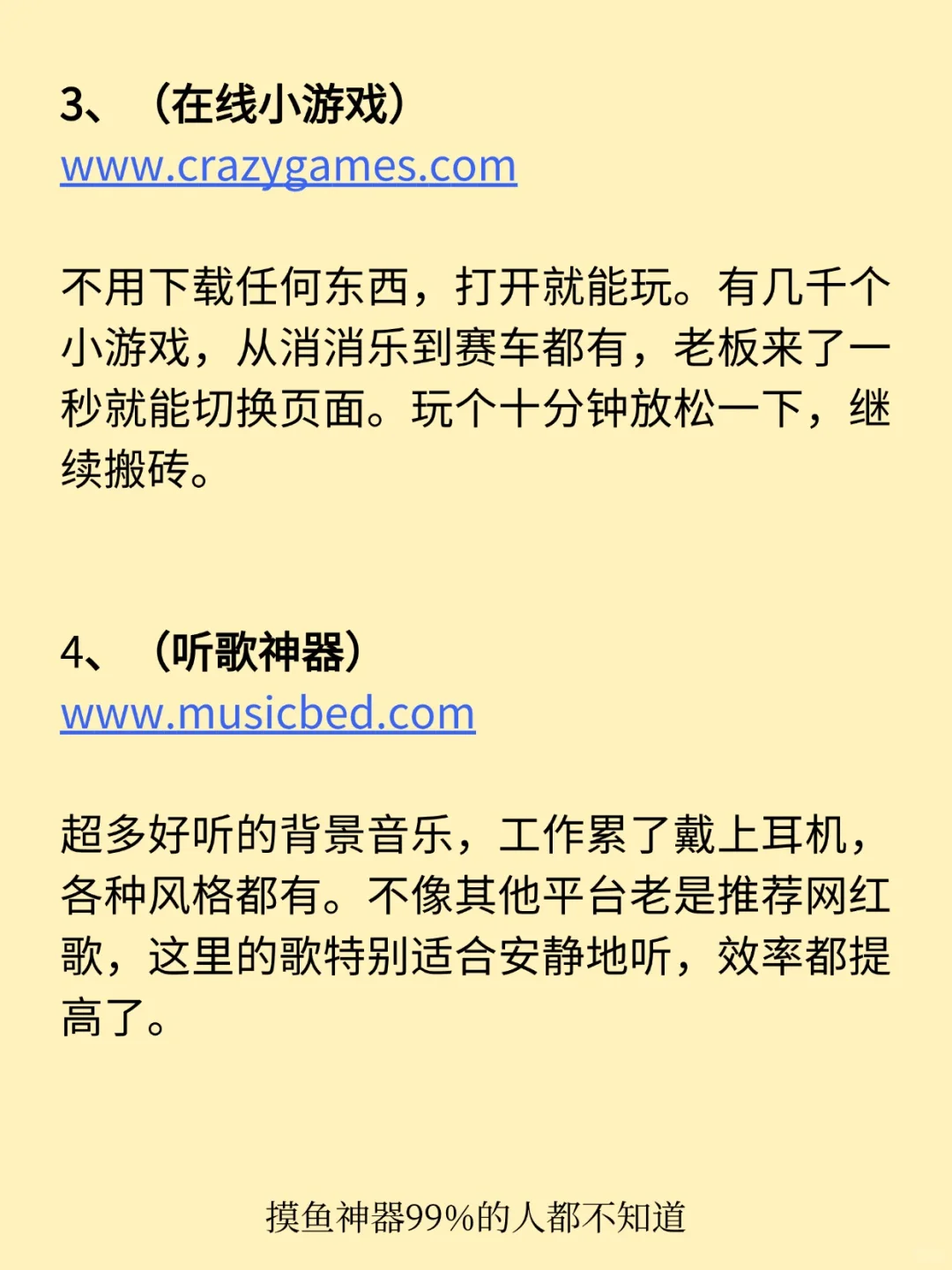 3、（在线小游戏）
www.crazygames.com

不用下载任何东西，打开就能玩。有几千个小游戏，从消消乐到赛车都有，老板来了一秒就能切换页面。玩个十分钟放松一下，继续搬砖。

4、（听歌神器）
www.musicbed.com

超多好听的背景音乐，工作累了戴上耳机，各种风格都有。不像其他平台老是推荐网红歌，这里的歌特别适合安静地听，效率都提高了。

摸鱼神器99%的人都不知道